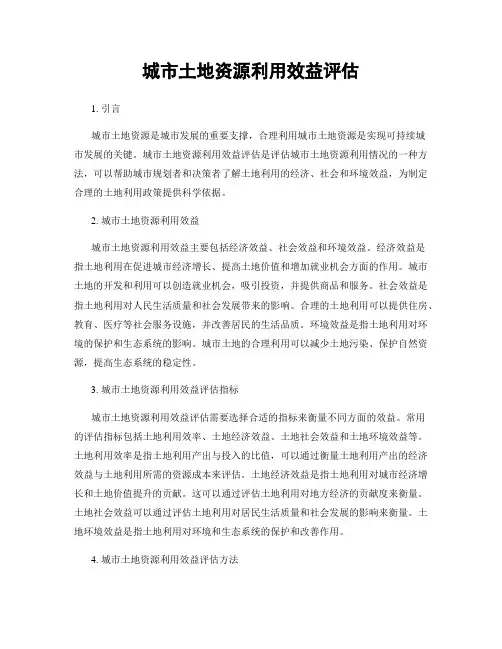 城市土地资源利用效益评估

1. 引言

城市土地资源是城市发展的重要支撑，合理利用城市土地资源是实现可持续城市发展的关键。城市土地资源利用效益评估是评估城市土地资源利用情况的一种方法，可以帮助城市规划者和决策者了解土地利用的经济、社会和环境效益，为制定合理的土地利用政策提供科学依据。

2. 城市土地资源利用效益

城市土地资源利用效益主要包括经济效益、社会效益和环境效益。经济效益是指土地利用在促进城市经济增长、提高土地价值和增加就业机会方面的作用。城市土地的开发和利用可以创造就业机会，吸引投资，并提供商品和服务。社会效益是指土地利用对人民生活质量和社会发展带来的影响。合理的土地利用可以提供住房、教育、医疗等社会服务设施，并改善居民的生活品质。环境效益是指土地利用对环境的保护和生态系统的影响。城市土地的合理利用可以减少土地污染、保护自然资源，提高生态系统的稳定性。

3. 城市土地资源利用效益评估指标

城市土地资源利用效益评估需要选择合适的指标来衡量不同方面的效益。常用的评估指标包括土地利用效率、土地经济效益、土地社会效益和土地环境效益等。土地利用效率是指土地利用产出与投入的比值，可以通过衡量土地利用产出的经济效益与土地利用所需的资源成本来评估。土地经济效益是指土地利用对城市经济增长和土地价值提升的贡献。这可以通过评估土地利用对地方经济的贡献度来衡量。土地社会效益可以通过评估土地利用对居民生活质量和社会发展的影响来衡量。土地环境效益是指土地利用对环境和生态系统的保护和改善作用。

4. 城市土地资源利用效益评估方法